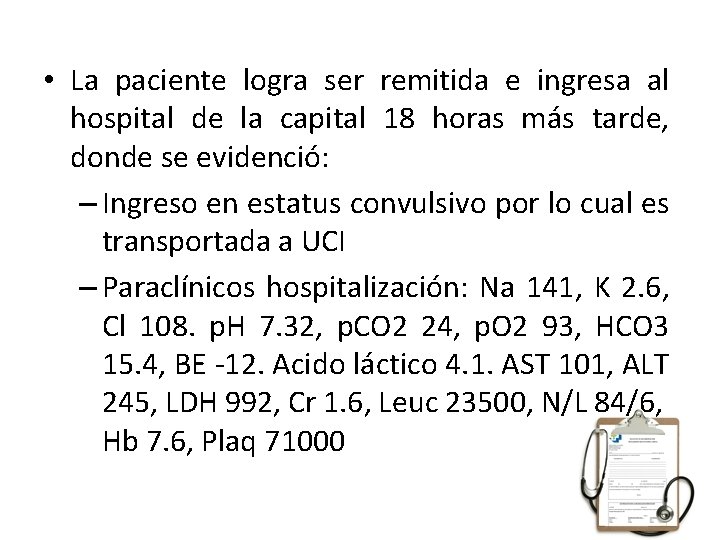 • La paciente logra ser remitida e ingresa al hospital de la capital 18 horas más tarde, donde se evidenció:

– Ingreso en estatus convulsivo por lo cual es transportada a UCI

– Paraclínicos hospitalización: Na 141, K 2.6, Cl 108. pH 7.32, pCO2 24, pO2 93, HCO3 15.4, BE -12. Acido láctico 4.1. AST 101, ALT 245, LDH 992, Cr 1.6, Leuc 23500, N/L 84/6, Hb 7.6, Plaq 71000